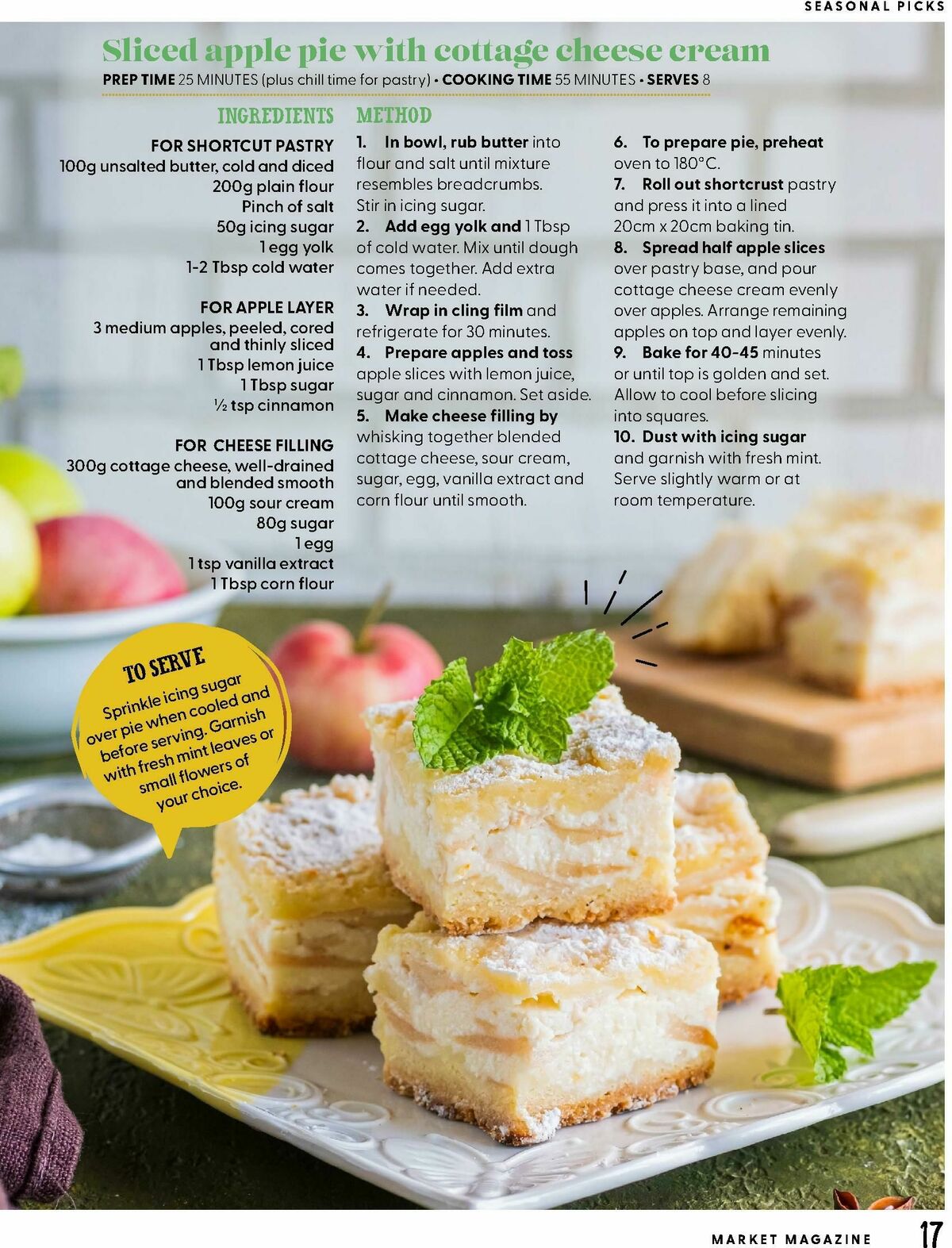 SEASONAL PICKS

Sliced apple pie with cottage cheese cream

PREP TIME 25 MINUTES (plus chill time for pastry) • COOKING TIME 55 MINUTES • SERVES 8

INGREDIENTS

FOR SHORTCUT PASTRY
100g unsalted butter, cold and diced
200g plain flour
Pinch of salt
50g icing sugar
1 egg yolk
1-2 Tbsp cold water

FOR APPLE LAYER
3 medium apples, peeled, cored and thinly sliced
1 Tbsp lemon juice
1 Tbsp sugar
½ tsp cinnamon

FOR CHEESE FILLING
300g cottage cheese, well-drained and blended smooth
100g sour cream
80g sugar
1 egg
1 tsp vanilla extract
1 Tbsp corn flour

METHOD

1. In bowl, rub butter into flour and salt until mixture resembles breadcrumbs. Stir in icing sugar.
2. Add egg yolk and 1 Tbsp of cold water. Mix until dough comes together. Add extra water if needed.
3. Wrap in cling film and refrigerate for 30 minutes.
4. Prepare apples and toss apple slices with lemon juice, sugar and cinnamon. Set aside.
5. Make cheese filling by whisking together blended cottage cheese, sour cream, sugar, egg, vanilla extract and corn flour until smooth.
6. To prepare pie, preheat oven to 180°C.
7. Roll out shortcrust pastry and press it into a lined 20cm x 20cm baking tin.
8. Spread half apple slices over pastry base, and pour cottage cheese cream evenly over apples. Arrange remaining apples on top and layer evenly.
9. Bake for 40-45 minutes or until top is golden and set. Allow to cool before slicing into squares.
10. Dust with icing sugar and garnish with fresh mint. Serve slightly warm or at room temperature.

TO SERVE
Sprinkle icing sugar over pie when cooled and before serving. Garnish with fresh mint leaves or small flowers of your choice.

MARKET MAGAZINE 17